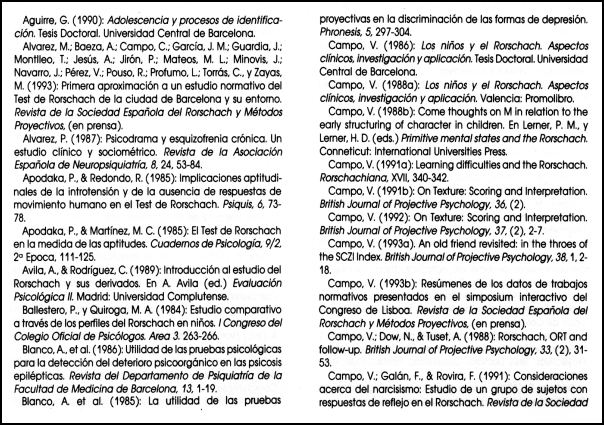 Aguirre, G. (1990): Adolescencia y procesos de identificación. Tesis Doctoral. Universidad Central de Barcelona.

Alvarez, M.; Baeza, A.; Campo, C.; García, J. M.; Guardia, J.; Montlleo, T.; Jesús, A.; Jirón, P.; Mateos, M. L.; Minovis, J.; Navarro, J.; Pérez, V.; Pouso, R.; Profumo, L.; Torrás, C., y Zayas, M. (1993): Primera aproximación a un estudio normativo del Test de Rorschach de la ciudad de Barcelona y su entorno. Revista de la Sociedad Española del Rorschach y Métodos Proyectivos, (en prensa).

Alvarez, P. (1987): Psicodrama y esquizofrenia crónica. Un estudio clínico y sociométrico. Revista de la Asociación Española de Neuropsiquiatría, 8, 24, 53-84.

Apodaka, P., & Redondo, R. (1985): Implicaciones aptitudinales de la introtensión y de la ausencia de respuestas de movimiento humano en el Test de Rorschach. Psiquis, 6, 73-78.

Apodaka, P., & Martínez, M. C. (1985): El Test de Rorschach en la medida de las aptitudes. Cuadernos de Psicología, 9/2, 2º Epoca, 111-125.

Avila, A., & Rodríguez, C. (1989): Introducción al estudio del Rorschach y sus derivados. En A. Avila (ed.) Evaluación Psicológica II. Madrid: Universidad Complutense.

Ballestero, P., y Quiroga, M. A. (1984): Estudio comparativo a través de los perfiles del Rorschach en niños. I Congreso del Colegio Oficial de Psicólogos. Area 3. 263-266.

Blanco, A., et al. (1986): Utilidad de las pruebas psicológicas para la detección del deterioro psicoorgánico en las psicosis epilépticas. Revista del Departamento de Psiquiatría de la Facultad de Medicina de Barcelona, 13, 1-19.

Blanco, A. et al. (1985): La utilidad de las pruebas proyectivas en la discriminación de las formas de depresión. Phronesis, 5, 297-304.

Campo, V. (1986): Los niños y el Rorschach. Aspectos clínicos, investigación y aplicación. Tesis Doctoral. Universidad Central de Barcelona.

Campo, V. (1988a): Los niños y el Rorschach. Aspectos clínicos, investigación y aplicación. Valencia: Promolibro.

Campo, V. (1988b): Come thoughts on M in relation to the early structuring of character in children. En Lerner, P. M., y Lerner, H. D. (eds.) Primitive mental states and the Rorschach. Conneticut: International Universities Press.

Campo, V. (1991a): Learning difficulties and the Rorschach. Rorschachiana, XVII, 340-342.

Campo, V. (1991b): On Texture: Scoring and Interpretation. British Journal of Projective Psychology, 36, (2).

Campo, V. (1992): On Texture: Scoring and Interpretation. British Journal of Projective Psychology, 37, (2), 2-7.

Campo, V. (1993a). An old friend revisited: in the throes of the SCZI Index. British Journal of Projective Psychology, 38, 1, 2-18.

Campo, V. (1993b): Resúmenes de los datos de trabajos normativos presentados en el simposium interactivo del Congreso de Lisboa. Revista de la Sociedad Española del Rorschach y Métodos Proyectivos, (en prensa).

Campo, V.; Dow, N., & Tuset, A. (1988): Rorschach, ORT and follow-up. British Journal of Projective Psychology, 33, (2), 31-53.

Campo, V.; Galán, F., & Rovira, F. (1991): Consideraciones acerca del narcisismo: Estudio de un grupo de sujetos con respuestas de reflejo en el Rorschach. Revista de la Sociedad